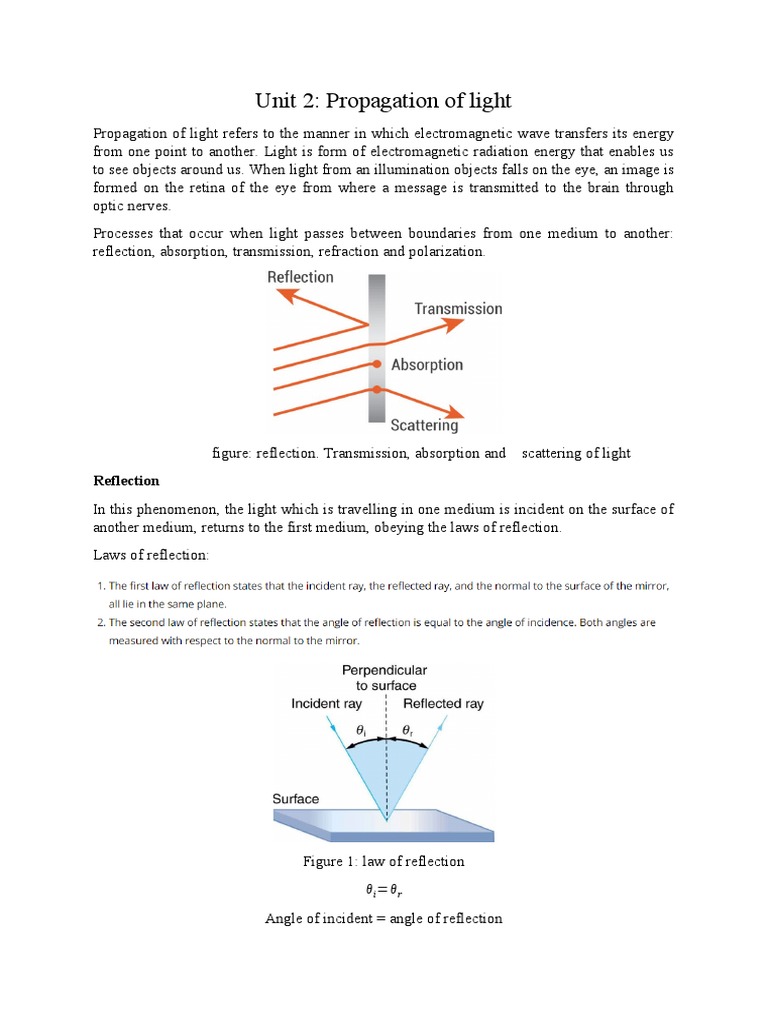 Unit 2: Propagation of light

Propagation of light refers to the manner in which electromagnetic wave transfers its energy from one point to another. Light is form of electromagnetic radiation energy that enables us to see objects around us. When light from an illumination objects falls on the eye, an image is formed on the retina of the eye from where a message is transmitted to the brain through optic nerves.

Processes that occur when light passes between boundaries from one medium to another: reflection, absorption, transmission, refraction and polarization.

Reflection

Transmission

Absorption

Scattering

figure: reflection. Transmission, absorption and scattering of light

Reflection

In this phenomenon, the light which is travelling in one medium is incident on the surface of another medium, returns to the first medium, obeying the laws of reflection.

Laws of reflection:

1. The first law of reflection states that the incident ray, the reflected ray, and the normal to the surface of the mirror, all lie in the same plane.
2. The second law of reflection states that the angle of reflection is equal to the angle of incidence. Both angles are measured with respect to the normal to the mirror.

Perpendicular to surface

Incident ray

Reflected ray

$\theta_i$

$\theta_r$

Surface

Figure 1: law of reflection

$\theta_i = \theta_r$

Angle of incident = angle of reflection